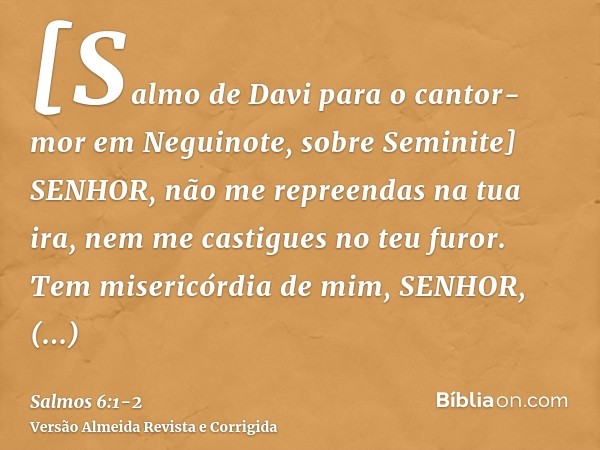 [Salmo de Davi para o cantor-mor em Neguinote, sobre Seminite] SENHOR, não me repreendas na tua ira, nem me castigues no teu furor. Tem misericórdia de mim, SENHOR, (...)

Salmos 6:1-2
Versão Almeida Revista e Corrigida

Bíbliaon.com